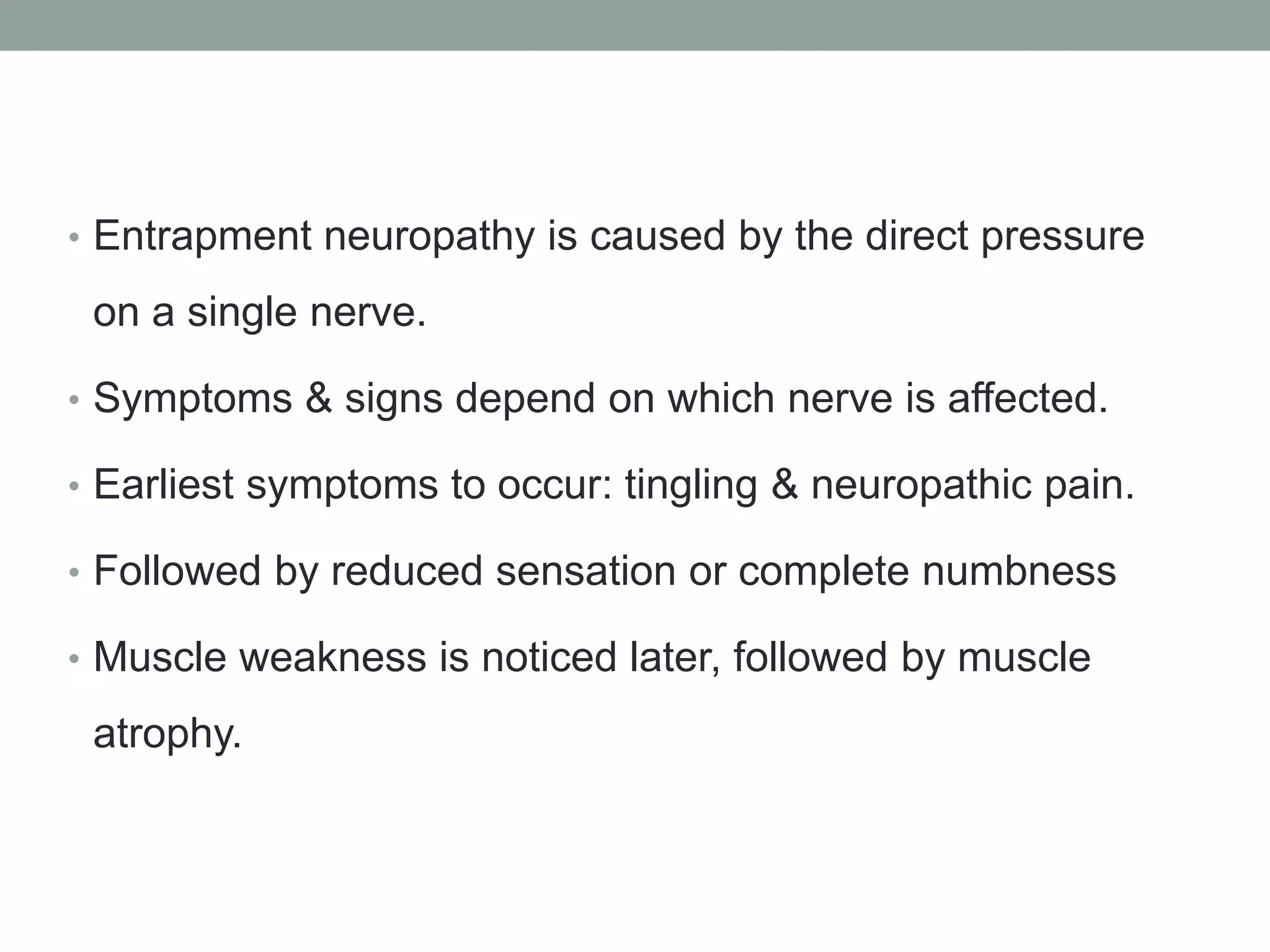 • Entrapment neuropathy is caused by the direct pressure on a single nerve.
• Symptoms & signs depend on which nerve is affected.
• Earliest symptoms to occur: tingling & neuropathic pain.
• Followed by reduced sensation or complete numbness
• Muscle weakness is noticed later, followed by muscle atrophy.